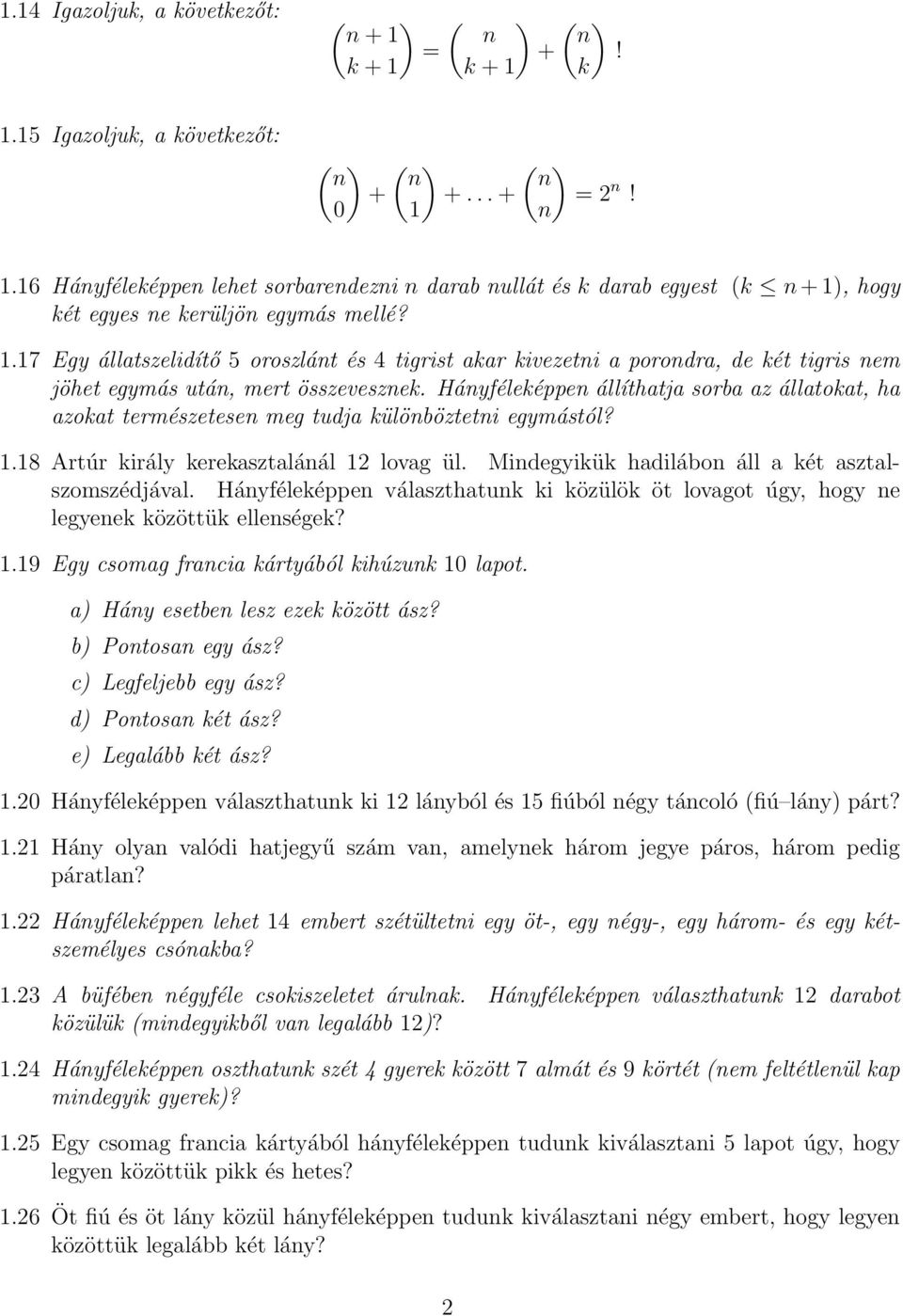 1.14 Igazoljuk, a következőt: $\binom{n+1}{k+1} = \binom{n}{k+1} + \binom{n}{k}$!

1.15 Igazoljuk, a következőt:

$\binom{n}{0} + \binom{n}{1} + \ldots + \binom{n}{n} = 2^n$!

1.16 Hányféleképpen lehet sorbarendezni n darab nullát és k darab egyest $(k \leq n+1)$, hogy két egyes ne kerüljön egymás mellé?

1.17 Egy állatszelidítő 5 oroszlánt és 4 tigrist akar kivezetni a porondra, de két tigris nem jöhet egymás után, mert összevesznek. Hányféleképpen állíthatja sorba az állatokat, ha azokat természetesen meg tudja különböztetni egymástól?

1.18 Artúr király kerekasztalánál 12 lovag ül. Mindegyikük hadilábon áll a két asztalszomszédjával. Hányféleképpen választhatunk ki közülök öt lovagot úgy, hogy ne legyenek közöttük ellenségek?

1.19 Egy csomag francia kártyából kihúzunk 10 lapot.

a) Hány esetben lesz ezek között ász?
b) Pontosan egy ász?
c) Legfeljebb egy ász?
d) Pontosan két ász?
e) Legalább két ász?

1.20 Hányféleképpen választhatunk ki 12 lányból és 15 fiúból négy táncoló (fiú–lány) párt?

1.21 Hány olyan valódi hatjegyű szám van, amelynek három jegye páros, három pedig páratlan?

1.22 Hányféleképpen lehet 14 embert szétültetni egy öt-, egy négy-, egy három- és egy kétszemélyes csónakba?

1.23 A büfében négyféle csokiszeletet árulnak. Hányféleképpen választhatunk 12 darabot közülük (mindegyikből van legalább 12)?

1.24 Hányféleképpen oszthatunk szét 4 gyerek között 7 almát és 9 körtét (nem feltétlenül kap mindegyik gyerek)?

1.25 Egy csomag francia kártyából hányféleképpen tudunk kiválasztani 5 lapot úgy, hogy legyen közöttük pikk és hetes?

1.26 Öt fiú és öt lány közül hányféleképpen tudunk kiválasztani négy embert, hogy legyen közöttük legalább két lány?

2